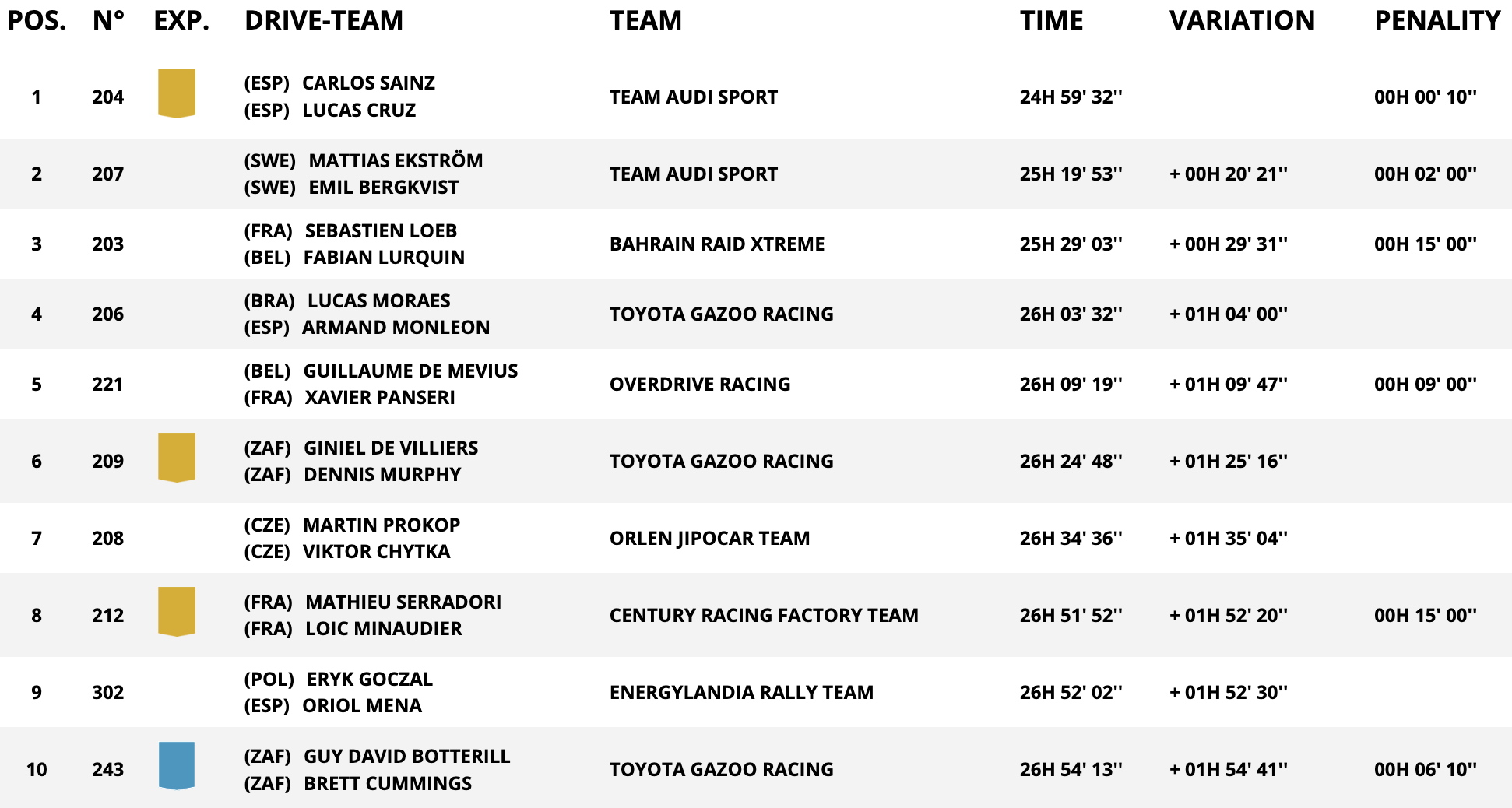 | POS. | N° | EXP. | DRIVE-TEAM | TEAM | TIME | VARIATION | PENALITY |
|---|---|---|---|---|---|---|---|
| 1 | 204 | | (ESP) CARLOS SAINZ (ESP) LUCAS CRUZ | TEAM AUDI SPORT | 24H 59' 32'' | | 00H 00' 10'' |
| 2 | 207 | | (SWE) MATTIAS EKSTRÖM (SWE) EMIL BERGKVIST | TEAM AUDI SPORT | 25H 19' 53'' | + 00H 20' 21'' | 00H 02' 00'' |
| 3 | 203 | | (FRA) SEBASTIEN LOEB (BEL) FABIAN LURQUIN | BAHRAIN RAID XTREME | 25H 29' 03'' | + 00H 29' 31'' | 00H 15' 00'' |
| 4 | 206 | | (BRA) LUCAS MORAES (ESP) ARMAND MONLEON | TOYOTA GAZOO RACING | 26H 03' 32'' | + 01H 04' 00'' | |
| 5 | 221 | | (BEL) GUILLAUME DE MEVIUS (FRA) XAVIER PANSERI | OVERDRIVE RACING | 26H 09' 19'' | + 01H 09' 47'' | 00H 09' 00'' |
| 6 | 209 | | (ZAF) GINIEL DE VILLIERS (ZAF) DENNIS MURPHY | TOYOTA GAZOO RACING | 26H 24' 48'' | + 01H 25' 16'' | |
| 7 | 208 | | (CZE) MARTIN PROKOP (CZE) VIKTOR CHYTKA | ORLEN JIPOCAR TEAM | 26H 34' 36'' | + 01H 35' 04'' | |
| 8 | 212 | | (FRA) MATHIEU SERRADORI (FRA) LOIC MINAUDIER | CENTURY RACING FACTORY TEAM | 26H 51' 52'' | + 01H 52' 20'' | 00H 15' 00'' |
| 9 | 302 | | (POL) ERYK GOCZAL (ESP) ORIOL MENA | ENERGYLANDIA RALLY TEAM | 26H 52' 02'' | + 01H 52' 30'' | |
| 10 | 243 | | (ZAF) GUY DAVID BOTTERILL (ZAF) BRETT CUMMINGS | TOYOTA GAZOO RACING | 26H 54' 13'' | + 01H 54' 41'' | 00H 06' 10'' |